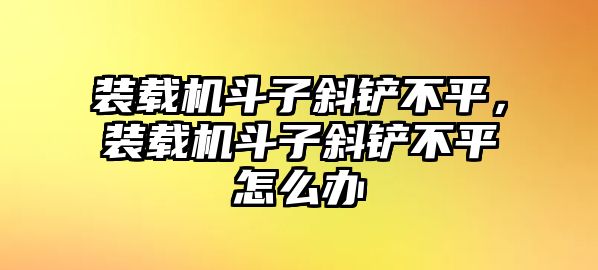 装载机斗子斜铲不平，装载机斗子斜铲不平怎么办